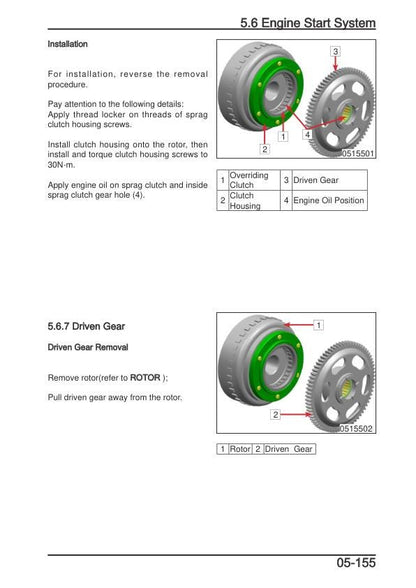 5.6 Engine Start System

Installation

For installation, reverse the removal procedure.

Pay attention to the following details:
Apply thread locker on threads of sprag clutch housing screws.

Install clutch housing onto the rotor, then install and torque clutch housing screws to 30N·m.

Apply engine oil on sprag clutch and inside sprag clutch gear hole (4).

3
1
4
2
0515501

| 1 | Overriding Clutch | 3 | Driven Gear |
|---|---|---|---|
| 2 | Clutch Housing | 4 | Engine Oil Position |

5.6.7 Driven Gear

Driven Gear Removal

Remove rotor(refer to ROTOR );

Pull driven gear away from the rotor.

1
2
0515502

| 1 | Rotor | 2 | Driven Gear |
|---|---|---|---|

05-155